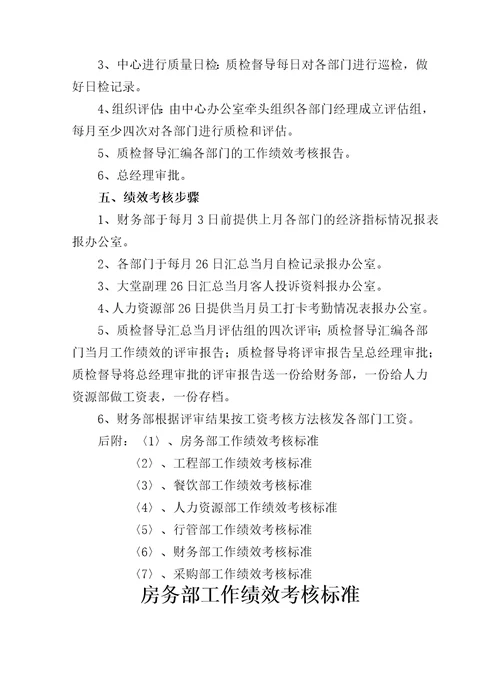 3、中心进行质量日检：质检督导每日对各部门进行巡检，做好日检记录。

4、组织评估：由中心办公室牵头组织各部门经理成立评估组，每月至少四次对各部门进行质检和评估。

5、质检督导汇编各部门的工作绩效考核报告。

6、总经理审批。

五、绩效考核步骤

1、财务部于每月 3 日前提供上月各部门的经济指标情况报表报办公室。

2、各部门于每月 26 日汇总当月自检记录报办公室。

3、大堂副理 26 日汇总当月客人投诉资料报办公室。

4、人力资源部 26 日提供当月员工打卡考勤情况表报办公室。

5、质检督导汇总当月评估组的四次评审；质检督导汇编各部门当月工作绩效的评审报告；质检督导将评审报告呈总经理审批；质检督导将总经理审批的评审报告送一份给财务部，一份给人力资源部做工资表，一份存档。

6、财务部根据评审结果按工资考核方法核发各部门工资。

后附：〈1〉、房务部工作绩效考核标准

〈2〉、工程部工作绩效考核标准

〈3〉、餐饮部工作绩效考核标准

〈4〉、人力资源部工作绩效考核标准

〈5〉、行管部工作绩效考核标准

〈6〉、财务部工作绩效考核标准

〈7〉、采购部工作绩效考核标准

房务部工作绩效考核标准